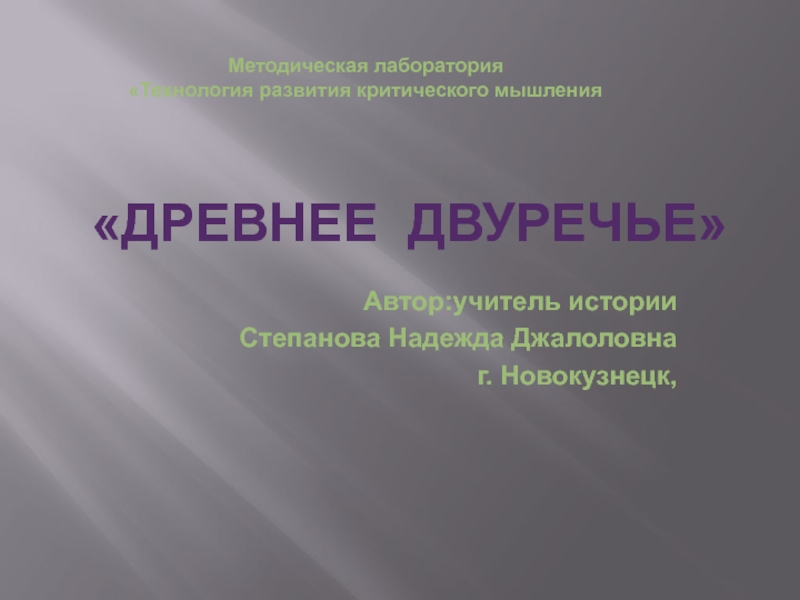 Методическая лаборатория
«Технология развития критического мышления

«ДРЕВНЕЕ ДВУРЕЧЬЕ»

Автор:учитель истории
Степанова Надежда Джалоловна
г. Новокузнецк,